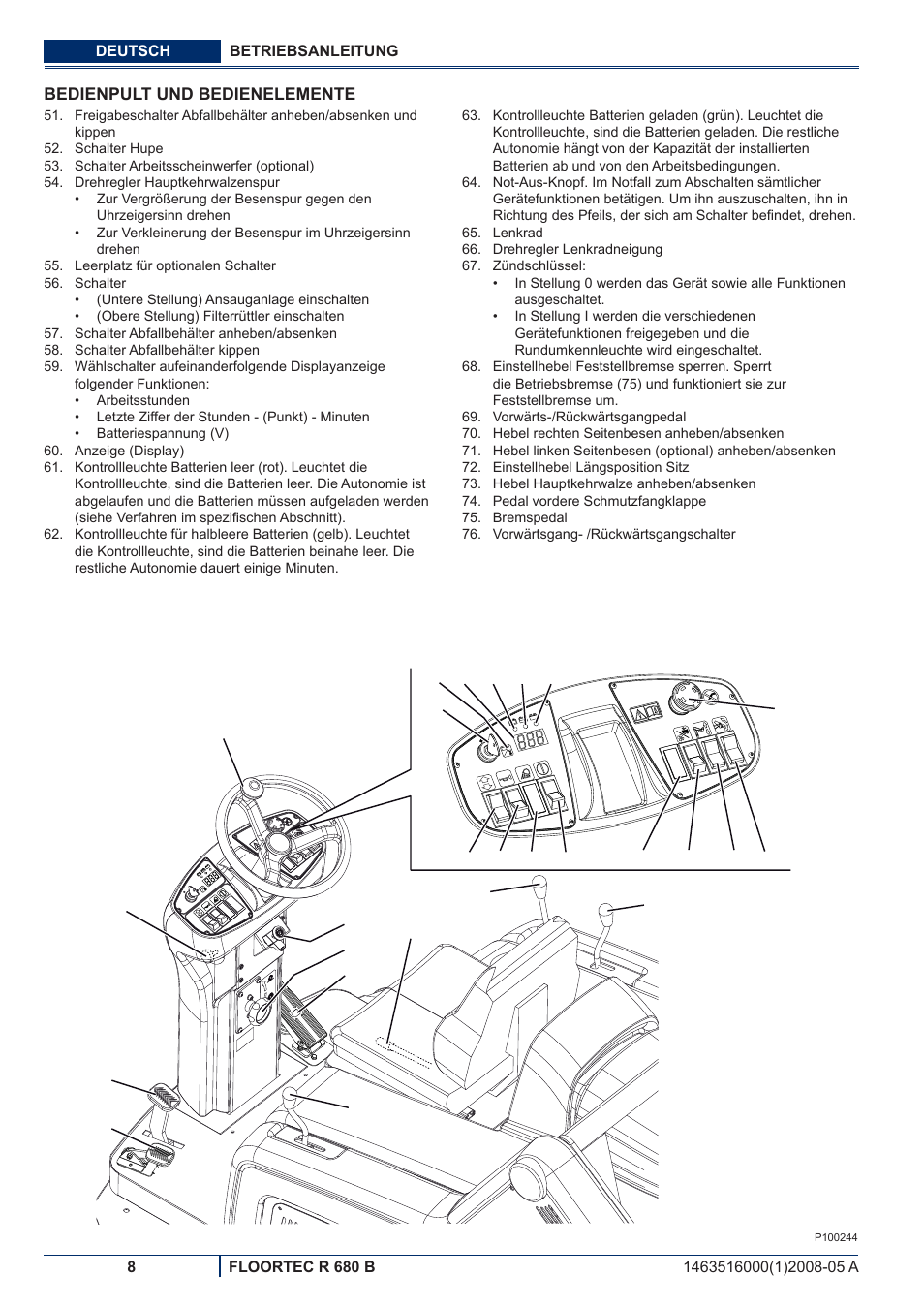 DEUTSCH BETRIEBSANLEITUNG

BEDIENPULT UND BEDIENELEMENTE

51. Freigabeschalter Abfallbehälter anheben/absenken und kippen
52. Schalter Hupe
53. Schalter Arbeitsscheinwerfer (optional)
54. Drehregler Hauptkehrwalzenspur
• Zur Vergrößerung der Besenspur gegen den Uhrzeigersinn drehen
• Zur Verkleinerung der Besenspur im Uhrzeigersinn drehen
55. Leerplatz für optionalen Schalter
56. Schalter
• (Untere Stellung) Ansauganlage einschalten
• (Obere Stellung) Filterrüttler einschalten
57. Schalter Abfallbehälter anheben/absenken
58. Schalter Abfallbehälter kippen
59. Wählschalter aufeinanderfolgende Displayanzeige folgender Funktionen:
• Arbeitsstunden
• Letzte Ziffer der Stunden - (Punkt) - Minuten
• Batteriespannung (V)
60. Anzeige (Display)
61. Kontrollleuchte Batterien leer (rot). Leuchtet die Kontrollleuchte, sind die Batterien leer. Die Autonomie ist abgelaufen und die Batterien müssen aufgeladen werden (siehe Verfahren im spezifischen Abschnitt).
62. Kontrollleuchte für halbleere Batterien (gelb). Leuchtet die Kontrollleuchte, sind die Batterien beinahe leer. Die restliche Autonomie dauert einige Minuten.
63. Kontrollleuchte Batterien geladen (grün). Leuchtet die Kontrollleuchte, sind die Batterien geladen. Die restliche Autonomie hängt von der Kapazität der installierten Batterien ab und von den Arbeitsbedingungen.
64. Not-Aus-Knopf. Im Notfall zum Abschalten sämtlicher Gerätefunktionen betätigen. Um ihn auszuschalten, ihn in Richtung des Pfeils, der sich am Schalter befindet, drehen.
65. Lenkrad
66. Drehregler Lenkradneigung
67. Zündschlüssel:
• In Stellung 0 werden das Gerät sowie alle Funktionen ausgeschaltet.
• In Stellung I werden die verschiedenen Gerätefunktionen freigegeben und die Rundumkennleuchte wird eingeschaltet.
68. Einstellhebel Feststellbremse sperren. Sperrt die Betriebsbremse (75) und funktioniert sie zur Feststellbremse um.
69. Vorwärts-/Rückwärtsgangpedal
70. Hebel rechten Seitenbesen anheben/absenken
71. Hebel linken Seitenbesen (optional) anheben/absenken
72. Einstellhebel Längsposition Sitz
73. Hebel Hauptkehrwalze anheben/absenken
74. Pedal vordere Schmutzfangklappe
75. Bremspedal
76. Vorwärtsgang- /Rückwärtsgangschalter

P100244

8 FLOORTEC R 680 B 1463516000(1)2008-05 A